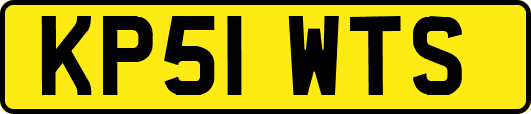 KP51 WTS